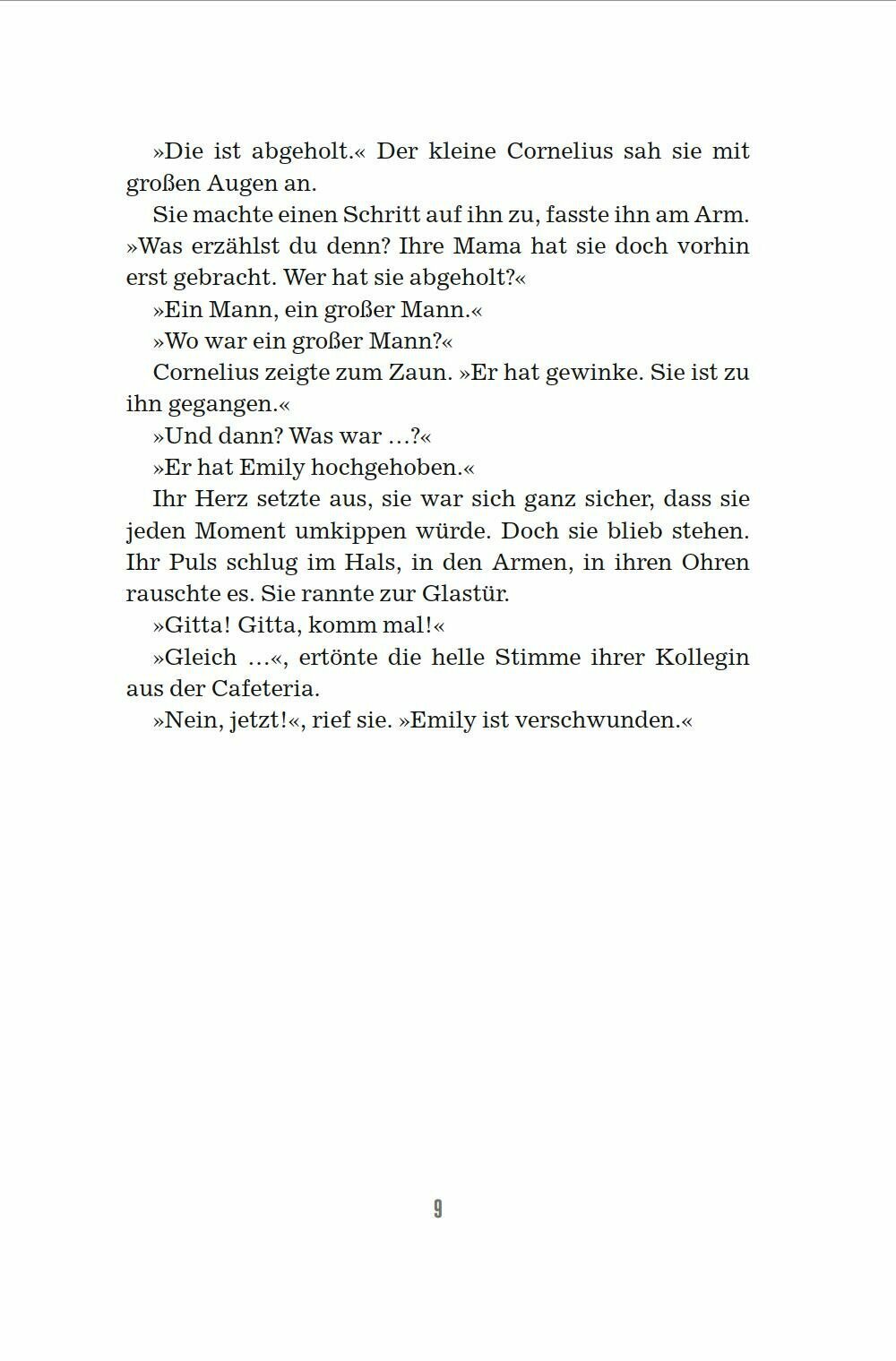 »Die ist abgeholt.« Der kleine Cornelius sah sie mit großen Augen an.

Sie machte einen Schritt auf ihn zu, fasste ihn am Arm. »Was erzählst du denn? Ihre Mama hat sie doch vorhin erst gebracht. Wer hat sie abgeholt?«

»Ein Mann, ein großer Mann.«

»Wo war ein großer Mann?«

Cornelius zeigte zum Zaun. »Er hat gewinke. Sie ist zu ihn gegangen.«

»Und dann? Was war …?«

»Er hat Emily hochgehoben.«

Ihr Herz setzte aus, sie war sich ganz sicher, dass sie jeden Moment umkippen würde. Doch sie blieb stehen. Ihr Puls schlug im Hals, in den Armen, in ihren Ohren rauschte es. Sie rannte zur Glastür.

»Gitta! Gitta, komm mal!«

»Gleich …«, ertönte die helle Stimme ihrer Kollegin aus der Cafeteria.

»Nein, jetzt!«, rief sie. »Emily ist verschwunden.«

9